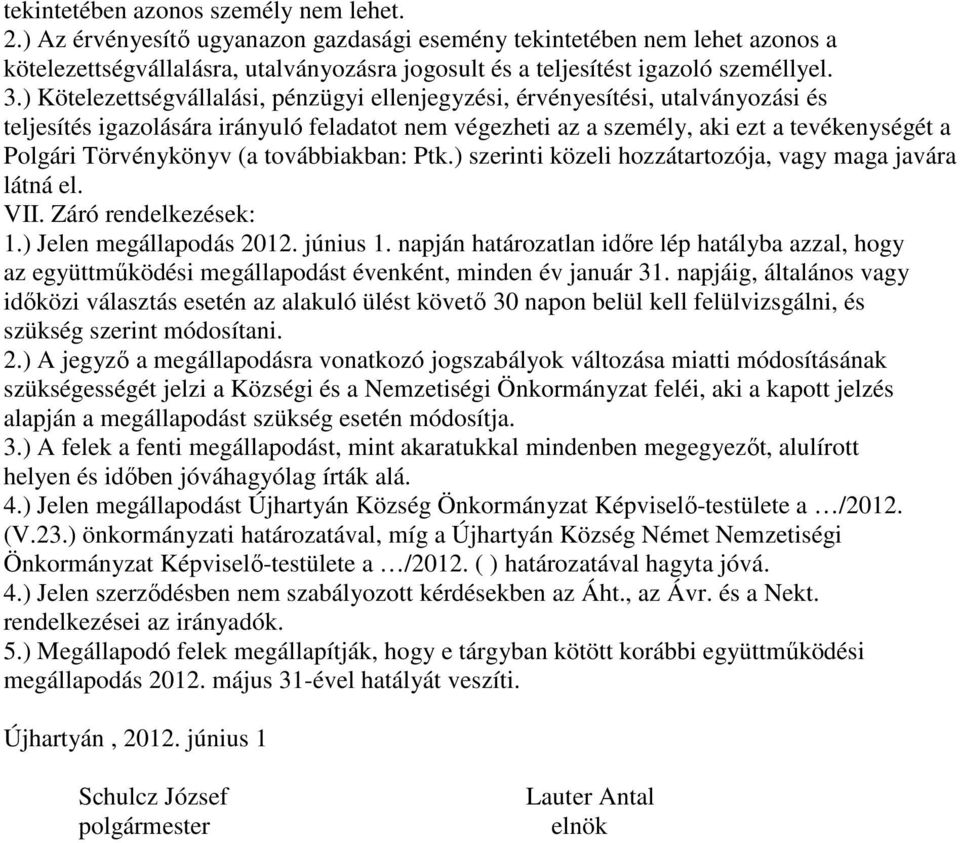 tekintetében azonos személy nem lehet.
2.) Az érvényesítő ugyanazon gazdasági esemény tekintetében nem lehet azonos a kötelezettségvállalásra, utalványozásra jogosult és a teljesítést igazoló személlyel.
3.) Kötelezettségvállalási, pénzügyi ellenjegyzési, érvényesítési, utalványozási és teljesítés igazolására irányuló feladatot nem végezheti az a személy, aki ezt a tevékenységét a Polgári Törvénykönyv (a továbbiakban: Ptk.) szerinti közeli hozzátartozója, vagy maga javára látná el.
VII. Záró rendelkezések:
1.) Jelen megállapodás 2012. június 1. napján határozatlan időre lép hatályba azzal, hogy az együttműködési megállapodást évenként, minden év január 31. napjáig, általános vagy időközi választás esetén az alakuló ülést követő 30 napon belül kell felülvizsgálni, és szükség szerint módosítani.
2.) A jegyző a megállapodásra vonatkozó jogszabályok változása miatti módosításának szükségességét jelzi a Községi és a Nemzetiségi Önkormányzat feléi, aki a kapott jelzés alapján a megállapodást szükség esetén módosítja.
3.) A felek a fenti megállapodást, mint akaratukkal mindenben megegyezőt, alulírott helyen és időben jóváhagyólag írták alá.
4.) Jelen megállapodást Újhartyán Község Önkormányzat Képviselő-testülete a …/2012. (V.23.) önkormányzati határozatával, míg a Újhartyán Község Német Nemzetiségi Önkormányzat Képviselő-testülete a …/2012. ( ) határozatával hagyta jóvá.
4.) Jelen szerződésben nem szabályozott kérdésekben az Áht., az Ávr. és a Nekt. rendelkezései az irányadók.
5.) Megállapodó felek megállapítják, hogy e tárgyban kötött korábbi együttműködési megállapodás 2012. május 31-ével hatályát veszíti.

Újhartyán , 2012. június 1

Schulcz József
polgármester

Lauter Antal
elnök